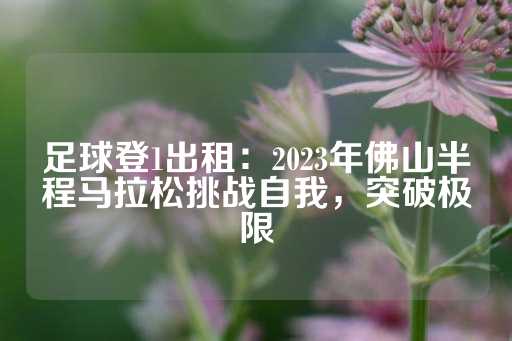 足球登1出租：2023年佛山半程马拉松挑战自我，突破极限